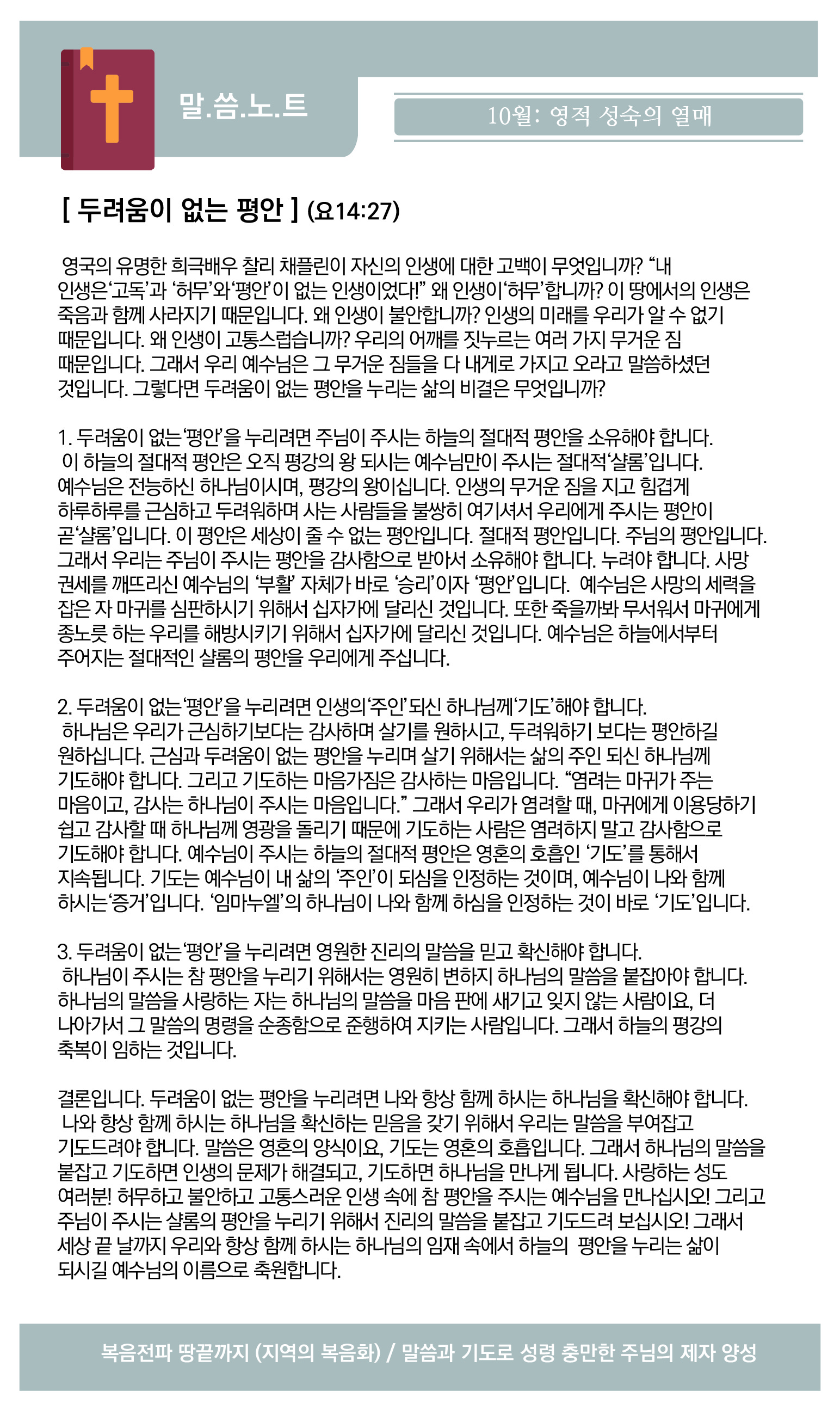 말.씀.노.트

10월: 영적 성숙의 열매

[ 두려움이 없는 평안 ] (요14:27)

영국의 유명한 희극배우 찰리 채플린이 자신의 인생에 대한 고백이 무엇입니까? “내 인생은‘고독’과 ‘허무’와‘평안’이 없는 인생이었다!” 왜 인생이‘허무’합니까? 이 땅에서의 인생은 죽음과 함께 사라지기 때문입니다. 왜 인생이 불안합니까? 인생의 미래를 우리가 알 수 없기 때문입니다. 왜 인생이 고통스럽습니까? 우리의 어깨를 짓누르는 여러 가지 무거운 짐 때문입니다. 그래서 우리 예수님은 그 무거운 짐들을 다 내게로 가지고 오라고 말씀하셨던 것입니다. 그렇다면 두려움이 없는 평안을 누리는 삶의 비결은 무엇입니까?

1. 두려움이 없는‘평안’을 누리려면 주님이 주시는 하늘의 절대적 평안을 소유해야 합니다.
이 하늘의 절대적 평안은 오직 평강의 왕 되시는 예수님만이 주시는 절대적‘샬롬’입니다. 예수님은 전능하신 하나님이시며, 평강의 왕이십니다. 인생의 무거운 짐을 지고 힘겹게 하루하루를 근심하고 두려워하며 사는 사람들을 불쌍히 여기셔서 우리에게 주시는 평안이 곧‘샬롬’입니다. 이 평안은 세상이 줄 수 없는 평안입니다. 절대적 평안입니다. 주님의 평안입니다. 그래서 우리는 주님이 주시는 평안을 감사함으로 받아서 소유해야 합니다. 누려야 합니다. 사망 권세를 깨뜨리신 예수님의 ‘부활’ 자체가 바로 ‘승리’이자 ‘평안’입니다. 예수님은 사망의 세력을 잡은 자 마귀를 심판하시기 위해서 십자가에 달리신 것입니다. 또한 죽을까봐 무서워서 마귀에게 종노릇 하는 우리를 해방시키기 위해서 십자가에 달리신 것입니다. 예수님은 하늘에서부터 주어지는 절대적인 샬롬의 평안을 우리에게 주십니다.

2. 두려움이 없는‘평안’을 누리려면 인생의‘주인’되신 하나님께‘기도’해야 합니다.
하나님은 우리가 근심하기보다는 감사하며 살기를 원하시고, 두려워하기 보다는 평안하길 원하십니다. 근심과 두려움이 없는 평안을 누리며 살기 위해서는 삶의 주인 되신 하나님께 기도해야 합니다. 그리고 기도하는 마음가짐은 감사하는 마음입니다. “염려는 마귀가 주는 마음이고, 감사는 하나님이 주시는 마음입니다.” 그래서 우리가 염려할 때, 마귀에게 이용당하기 쉽고 감사할 때 하나님께 영광을 돌리기 때문에 기도하는 사람은 염려하지 말고 감사함으로 기도해야 합니다. 예수님이 주시는 하늘의 절대적 평안은 영혼의 호흡인 ‘기도’를 통해서 지속됩니다. 기도는 예수님이 내 삶의 ‘주인’이 되심을 인정하는 것이며, 예수님이 나와 함께 하시는‘증거’입니다. ‘임마누엘’의 하나님이 나와 함께 하심을 인정하는 것이 바로 ‘기도’입니다.

3. 두려움이 없는‘평안’을 누리려면 영원한 진리의 말씀을 믿고 확신해야 합니다.
하나님이 주시는 참 평안을 누리기 위해서는 영원히 변하지 하나님의 말씀을 붙잡아야 합니다. 하나님의 말씀을 사랑하는 자는 하나님의 말씀을 마음 판에 새기고 잊지 않는 사람이요, 더 나아가서 그 말씀의 명령을 순종함으로 준행하여 지키는 사람입니다. 그래서 하늘의 평강의 축복이 임하는 것입니다.

결론입니다. 두려움이 없는 평안을 누리려면 나와 항상 함께 하시는 하나님을 확신해야 합니다.
나와 항상 함께 하시는 하나님을 확신하는 믿음을 갖기 위해서 우리는 말씀을 부여잡고 기도드려야 합니다. 말씀은 영혼의 양식이요, 기도는 영혼의 호흡입니다. 그래서 하나님의 말씀을 붙잡고 기도하면 인생의 문제가 해결되고, 기도하면 하나님을 만나게 됩니다. 사랑하는 성도 여러분! 허무하고 불안하고 고통스러운 인생 속에 참 평안을 주시는 예수님을 만나십시오! 그리고 주님이 주시는 샬롬의 평안을 누리기 위해서 진리의 말씀을 붙잡고 기도드려 보십시오! 그래서 세상 끝 날까지 우리와 항상 함께 하시는 하나님의 임재 속에서 하늘의 평안을 누리는 삶이 되시길 예수님의 이름으로 축원합니다.

복음전파 땅끝까지 (지역의 복음화) / 말씀과 기도로 성령 충만한 주님의 제자 양성